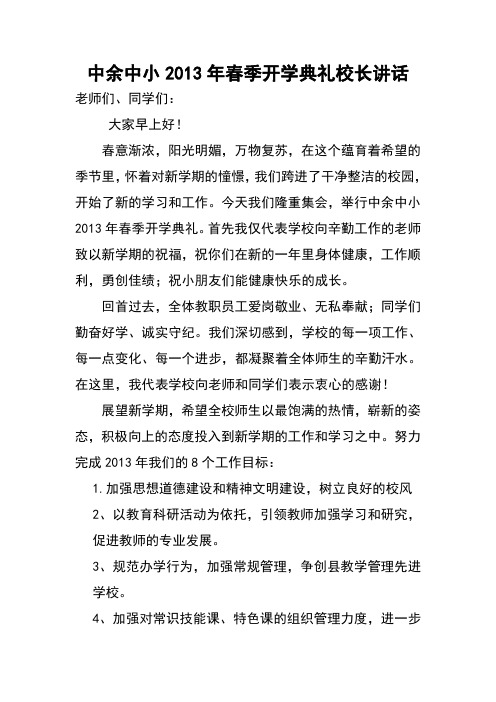 中余中小 2013 年春季开学典礼校长讲话

老师们、同学们：

大家早上好！

春意渐浓，阳光明媚，万物复苏，在这个蕴育着希望的季节里，怀着对新学期的憧憬，我们跨进了干净整洁的校园，开始了新的学习和工作。今天我们隆重集会，举行中余中小 2013 年春季开学典礼。首先我仅代表学校向辛勤工作的老师致以新学期的祝福，祝你们在新的一年里身体健康，工作顺利，勇创佳绩；祝小朋友们能健康快乐的成长。

回首过去，全体教职员工爱岗敬业、无私奉献；同学们勤奋好学、诚实守纪。我们深切感到，学校的每一项工作、每一点变化、每一个进步，都凝聚着全体师生的辛勤汗水。在这里，我代表学校向老师和同学们表示衷心的感谢！

展望新学期，希望全校师生以最饱满的热情，崭新的姿态，积极向上的态度投入到新学期的工作和学习之中。努力完成 2013 年我们的 8 个工作目标：

1. 加强思想道德建设和精神文明建设，树立良好的校风

2、以教育科研活动为依托，引领教师加强学习和研究，促进教师的专业发展。

3、规范办学行为，加强常规管理，争创县教学管理先进学校。

4、加强对常识技能课、特色课的组织管理力度，进一步